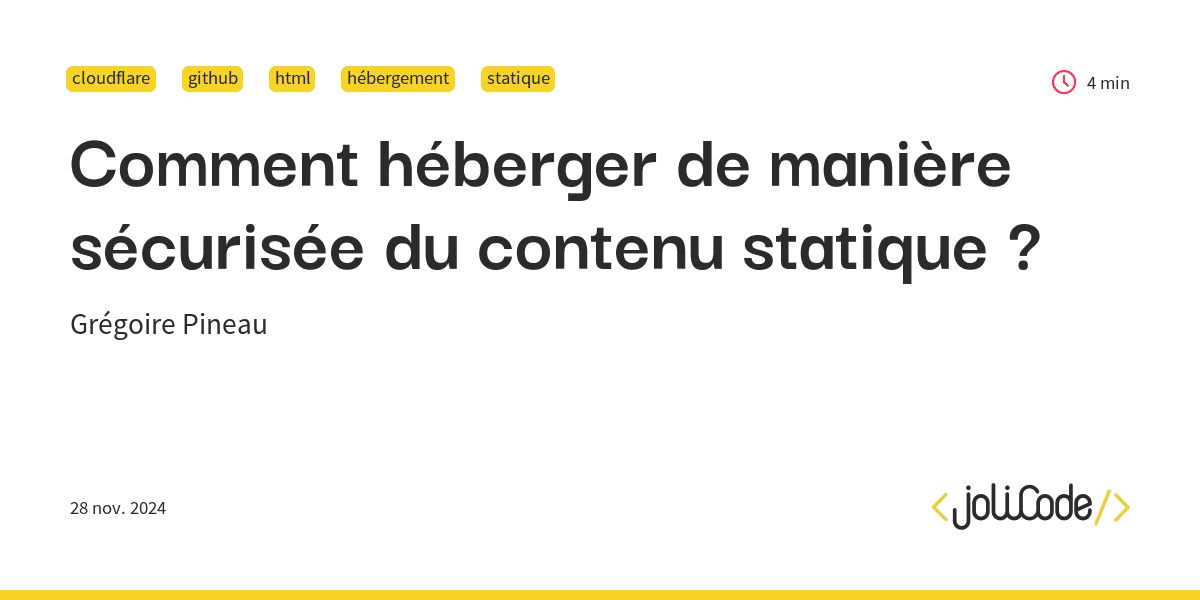 cloudflare github html hébergement statique

4 min

Comment héberger de manière sécurisée du contenu statique ?

Grégoire Pineau

28 nov. 2024

<joliCode/>